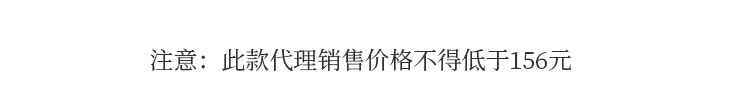 注意：此款代理销售价格不得低于156元